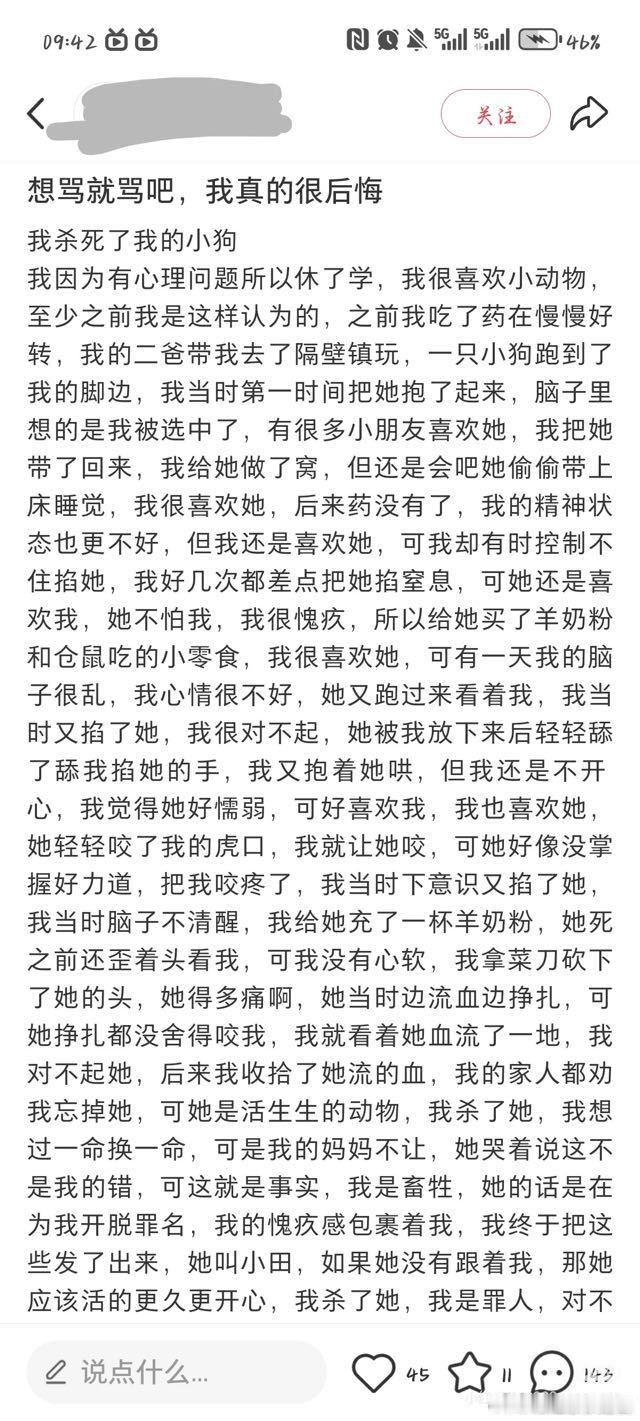 09:42 5G 5G 46%

关注

想骂就骂吧，我真的很后悔

我杀死了我的小狗
我因为有心理问题所以休了学，我很喜欢小动物，至少之前我是这样认为的，之前我吃了药在慢慢好转，我的二爸带我去了隔壁镇玩，一只小狗跑到了我的脚边，我当时第一时间把她抱了起来，脑子里想的是我被选中了，有很多小朋友喜欢她，我把她带了回来，我给她做了窝，但还是会吧她偷偷带上床睡觉，我很喜欢她，后来药没有了，我的精神状态也更不好，但我还是喜欢她，可我却有时控制不住掐她，我好几次都差点把她掐窒息，可她还是喜欢我，她不怕我，我很愧疚，所以给她买了羊奶粉和仓鼠吃的小零食，我很喜欢她，可有一天我的脑子很乱，我心情很不好，她又跑过来看着我，我当时又掐了她，我很对不起，她被我放下来后轻轻舔了舔我掐她的手，我又抱着她哄，但我还是不开心，我觉得她好懦弱，可好喜欢我，我也喜欢她，她轻轻咬了我的虎口，我就让她咬，可她好像没掌握好力道，把我咬疼了，我当时下意识又掐了她，我当时脑子不清醒，我给她充了一杯羊奶粉，她死之前还歪着头看我，可我没有心软，我拿菜刀砍下了她的头，她得多痛啊，她当时边流血边挣扎，可她挣扎都没舍得咬我，我就看着她血流了一地，我对不起她，后来我收拾了她流的血，我的家人都劝我忘掉她，可她是活生生的动物，我杀了她，我想过一命换一命，可是我的妈妈不让，她哭着说这不是我的错，可这就是事实，我是畜牲，她的话是在为我开脱罪名，我的愧疚感包裹着我，我终于把这些发了出来，她叫小田，如果她没有跟着我，那她应该活的更久更开心，我杀了她，我是罪人，对不

说点什么...

45 11 143